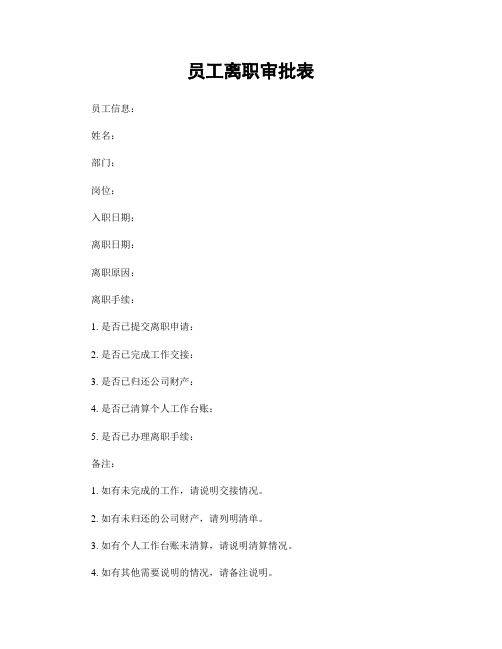 员工离职审批表

员工信息：

姓名：

部门：

岗位：

入职日期：

离职日期：

离职原因：

离职手续：

1. 是否已提交离职申请：

2. 是否已完成工作交接：

3. 是否已归还公司财产：

4. 是否已清算个人工作台账：

5. 是否已办理离职手续：

备注：

1. 如有未完成的工作，请说明交接情况。

2. 如有未归还的公司财产，请列明清单。

3. 如有个人工作台账未清算，请说明清算情况。

4. 如有其他需要说明的情况，请备注说明。